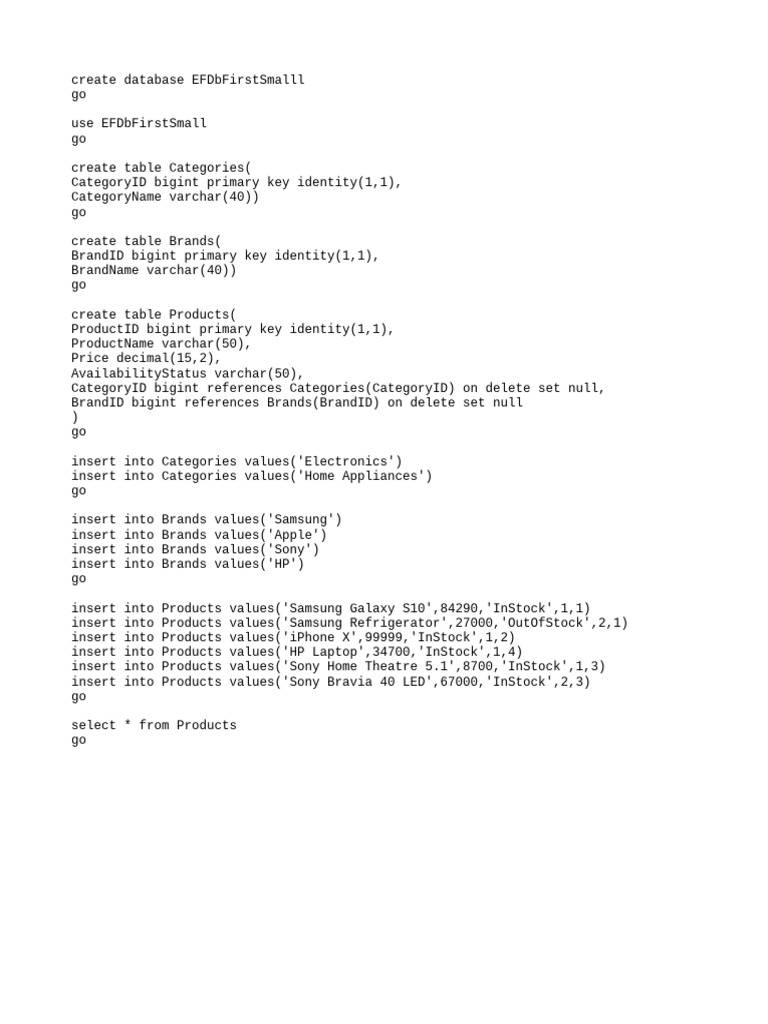 create database EFDbFirstSmalll
go

use EFDbFirstSmall
go

create table Categories(
CategoryID bigint primary key identity(1,1),
CategoryName varchar(40))
go

create table Brands(
BrandID bigint primary key identity(1,1),
BrandName varchar(40))
go

create table Products(
ProductID bigint primary key identity(1,1),
ProductName varchar(50),
Price decimal(15,2),
AvailabilityStatus varchar(50),
CategoryID bigint references Categories(CategoryID) on delete set null,
BrandID bigint references Brands(BrandID) on delete set null
)
go

insert into Categories values('Electronics')
insert into Categories values('Home Appliances')
go

insert into Brands values('Samsung')
insert into Brands values('Apple')
insert into Brands values('Sony')
insert into Brands values('HP')
go

insert into Products values('Samsung Galaxy S10',84290,'InStock',1,1)
insert into Products values('Samsung Refrigerator',27000,'OutOfStock',2,1)
insert into Products values('iPhone X',99999,'InStock',1,2)
insert into Products values('HP Laptop',34700,'InStock',1,4)
insert into Products values('Sony Home Theatre 5.1',8700,'InStock',1,3)
insert into Products values('Sony Bravia 40 LED',67000,'InStock',2,3)
go

select * from Products
go